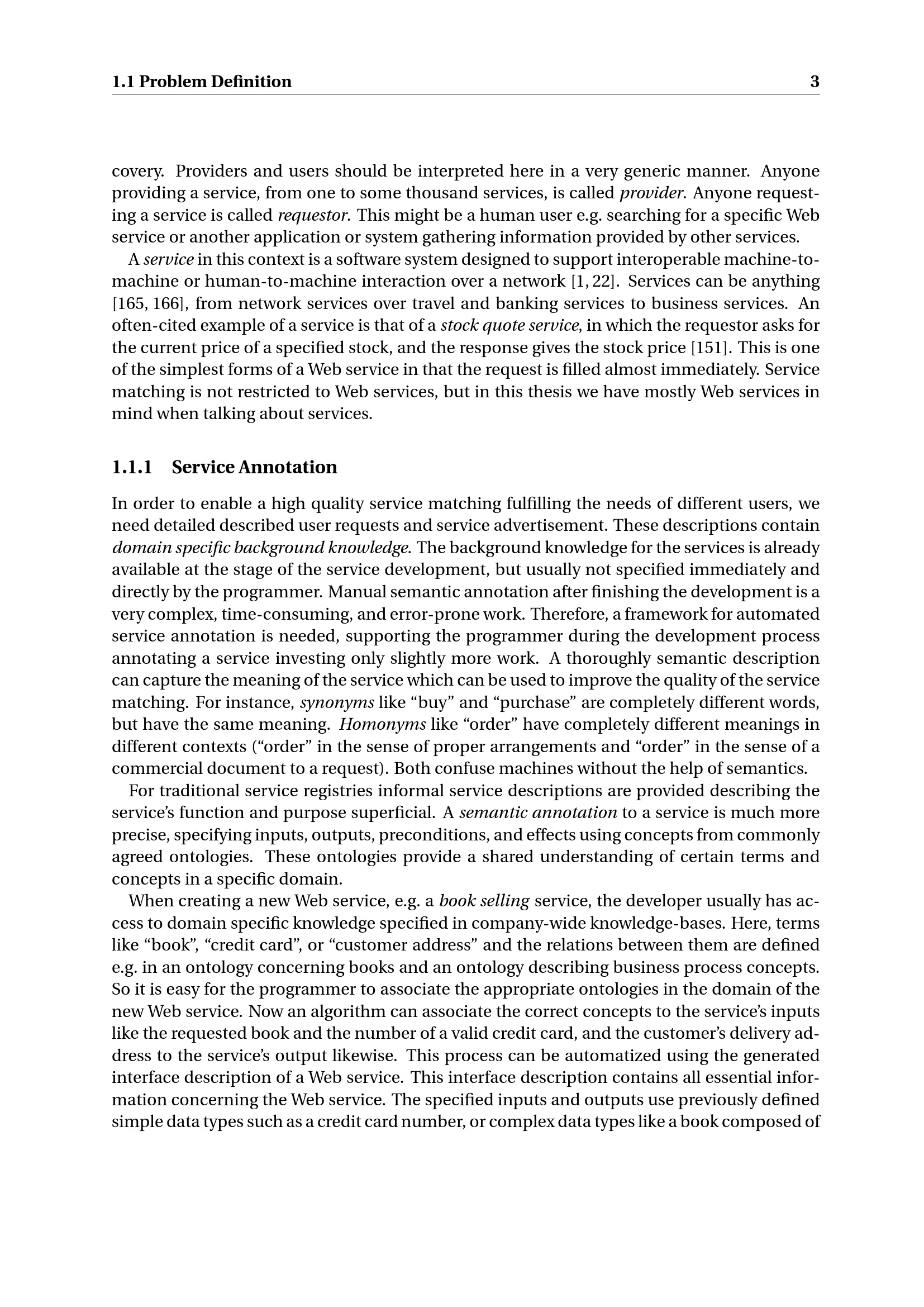 1.1 Problem Definition 3

covery. Providers and users should be interpreted here in a very generic manner. Anyone providing a service, from one to some thousand services, is called provider. Anyone requesting a service is called requestor. This might be a human user e.g. searching for a specific Web service or another application or system gathering information provided by other services.

A service in this context is a software system designed to support interoperable machine-to-machine or human-to-machine interaction over a network [1, 22]. Services can be anything [165, 166], from network services over travel and banking services to business services. An often-cited example of a service is that of a stock quote service, in which the requestor asks for the current price of a specified stock, and the response gives the stock price [151]. This is one of the simplest forms of a Web service in that the request is filled almost immediately. Service matching is not restricted to Web services, but in this thesis we have mostly Web services in mind when talking about services.

1.1.1 Service Annotation

In order to enable a high quality service matching fulfilling the needs of different users, we need detailed described user requests and service advertisement. These descriptions contain domain specific background knowledge. The background knowledge for the services is already available at the stage of the service development, but usually not specified immediately and directly by the programmer. Manual semantic annotation after finishing the development is a very complex, time-consuming, and error-prone work. Therefore, a framework for automated service annotation is needed, supporting the programmer during the development process annotating a service investing only slightly more work. A thoroughly semantic description can capture the meaning of the service which can be used to improve the quality of the service matching. For instance, synonyms like “buy” and “purchase” are completely different words, but have the same meaning. Homonyms like “order” have completely different meanings in different contexts (“order” in the sense of proper arrangements and “order” in the sense of a commercial document to a request). Both confuse machines without the help of semantics.

For traditional service registries informal service descriptions are provided describing the service’s function and purpose superficial. A semantic annotation to a service is much more precise, specifying inputs, outputs, preconditions, and effects using concepts from commonly agreed ontologies. These ontologies provide a shared understanding of certain terms and concepts in a specific domain.

When creating a new Web service, e.g. a book selling service, the developer usually has access to domain specific knowledge specified in company-wide knowledge-bases. Here, terms like “book”, “credit card”, or “customer address” and the relations between them are defined e.g. in an ontology concerning books and an ontology describing business process concepts. So it is easy for the programmer to associate the appropriate ontologies in the domain of the new Web service. Now an algorithm can associate the correct concepts to the service’s inputs like the requested book and the number of a valid credit card, and the customer’s delivery address to the service’s output likewise. This process can be automatized using the generated interface description of a Web service. This interface description contains all essential information concerning the Web service. The specified inputs and outputs use previously defined simple data types such as a credit card number, or complex data types like a book composed of